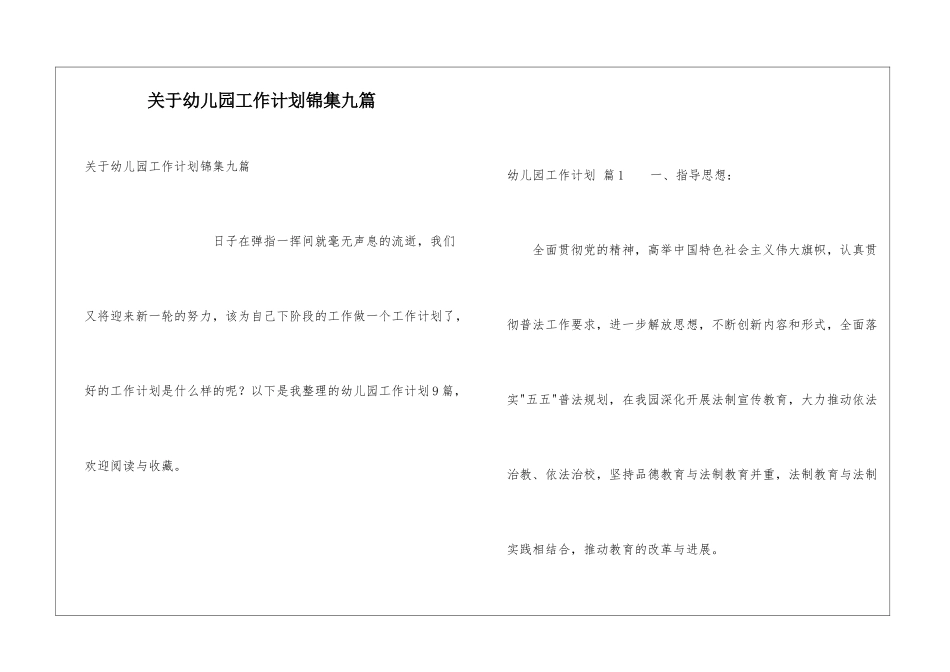 关于幼儿园工作计划锦集九篇

关于幼儿园工作计划锦集九篇

日子在弹指一挥间就毫无声息的流逝，我们又将迎来新一轮的努力，该为自己下阶段的工作做一个工作计划了，好的工作计划是什么样的呢？以下是我整理的幼儿园工作计划9篇，欢迎阅读与收藏。

幼儿园工作计划 篇1 一、指导思想：

全面贯彻党的精神，高举中国特色社会主义伟大旗帜，认真贯彻普法工作要求，进一步解放思想，不断创新内容和形式，全面落实"五五"普法规划，在我园深化开展法制宣传教育，大力推动依法治教、依法治校，坚持品德教育与法制教育并重，法制教育与法制实践相结合，推动教育的改革与进展。